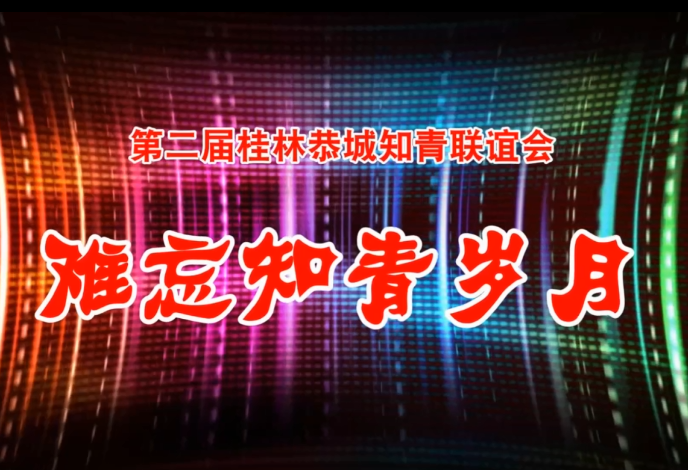 第二届桂林恭城知青联谊会

难忘知青岁月